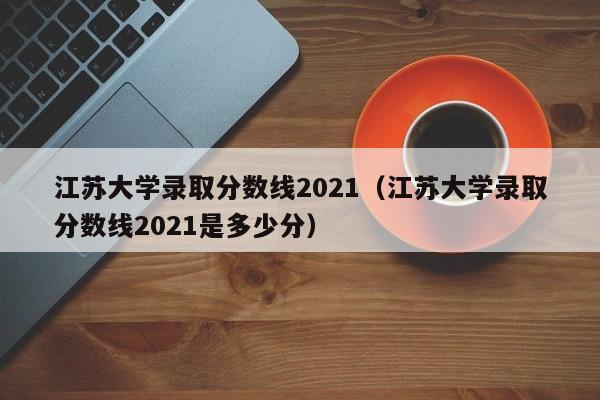 江苏大学录取分数线2021（江苏大学录取分数线2021是多少分）